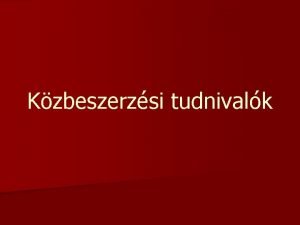 Közbeszerzési tudnivalók